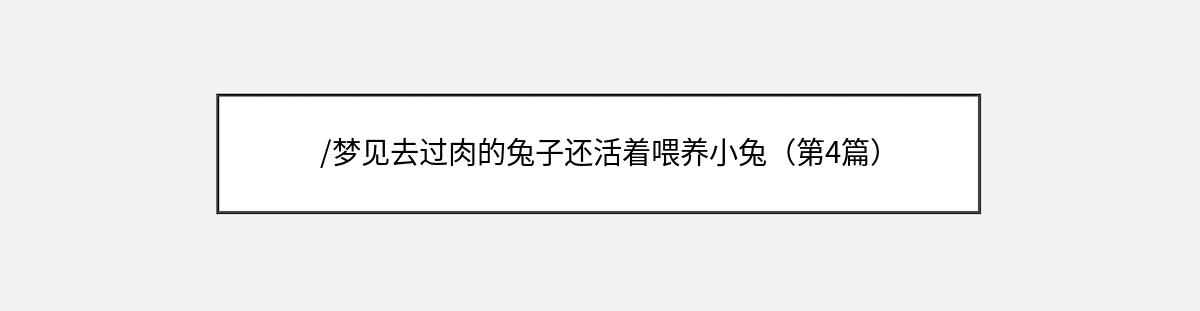 /梦见去过肉的兔子还活着喂养小兔（第4篇）